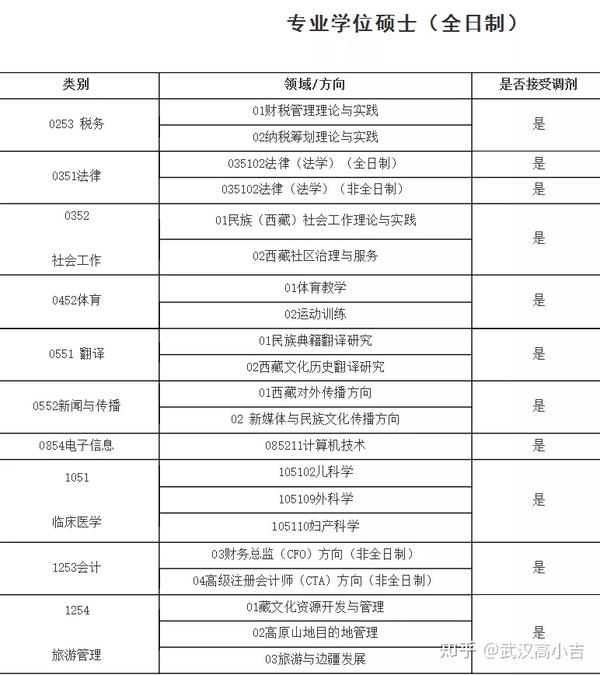 专业学位硕士（全日制）

| 类别 | 领域/方向 | 是否接受调剂 |
|---|---|---|
| 0253 税务 | 01财税管理理论与实践 | 是 |
| | 02纳税筹划理论与实践 | |
| 0351法律 | 035102法律（法学）（全日制） | 是 |
| | 035102法律（法学）（非全日制） | 是 |
| 0352 社会工作 | 01民族（西藏）社会工作理论与实践 | 是 |
| | 02西藏社区治理与服务 | |
| 0452体育 | 01体育教学 | 是 |
| | 02运动训练 | |
| 0551 翻译 | 01民族典籍翻译研究 | 是 |
| | 02西藏文化历史翻译研究 | |
| 0552新闻与传播 | 01西藏对外传播方向 | 是 |
| | 02 新媒体与民族文化传播方向 | |
| 0854电子信息 | 085211计算机技术 | 是 |
| 1051 临床医学 | 105102儿科学 | 是 |
| | 105109外科学 | |
| | 105110妇产科学 | |
| 1253会计 | 03财务总监（CFO）方向（非全日制） | 是 |
| | 04高级注册会计师（CTA）方向（非全日制） | |
| 1254 旅游管理 | 01藏文化资源开发与管理 | 是 |
| | 02高原山地目的地管理 | |
| | 03旅游与边疆发展 | |

知乎 @武汉高小吉